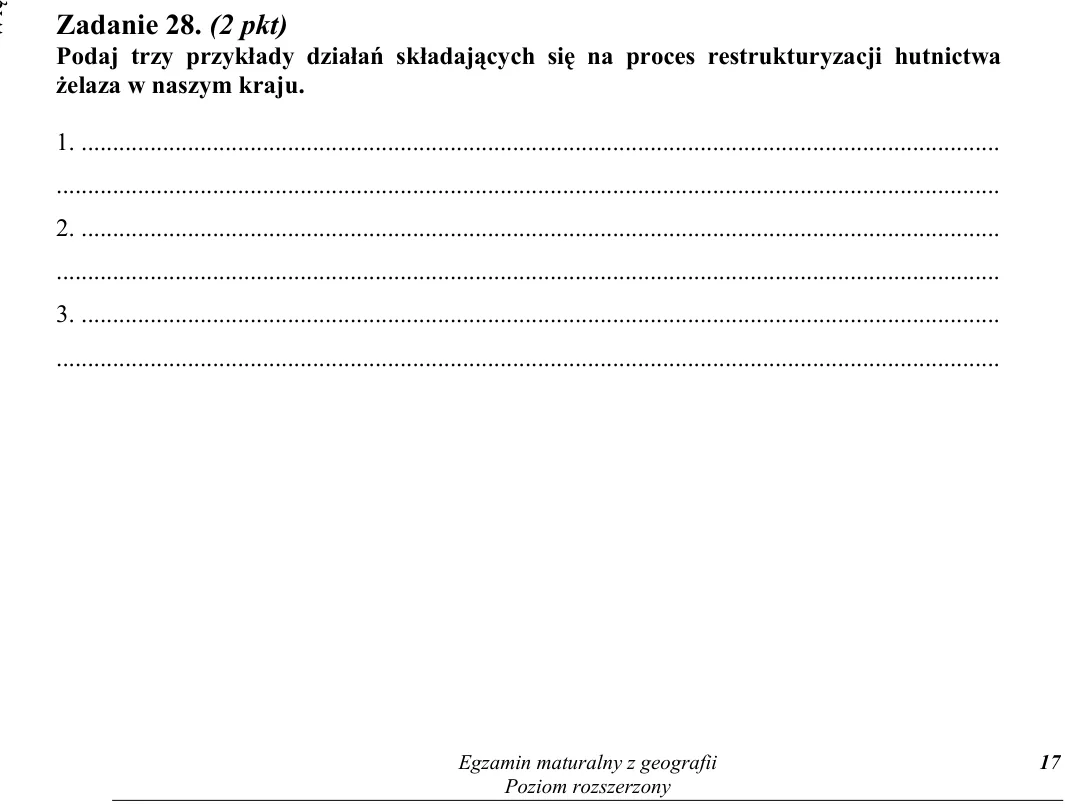 Zadanie 28. (2 pkt)
Podaj trzy przykłady działań składających się na proces restrukturyzacji hutnictwa żelaza w naszym kraju.

1. ____
____
2. ____
____
3. ____
____

Egzamin maturalny z geografii
Poziom rozszerzony
17